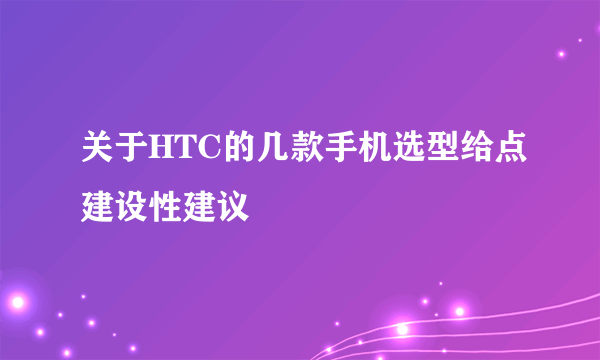 关于HTC的几款手机选型给点建设性建议